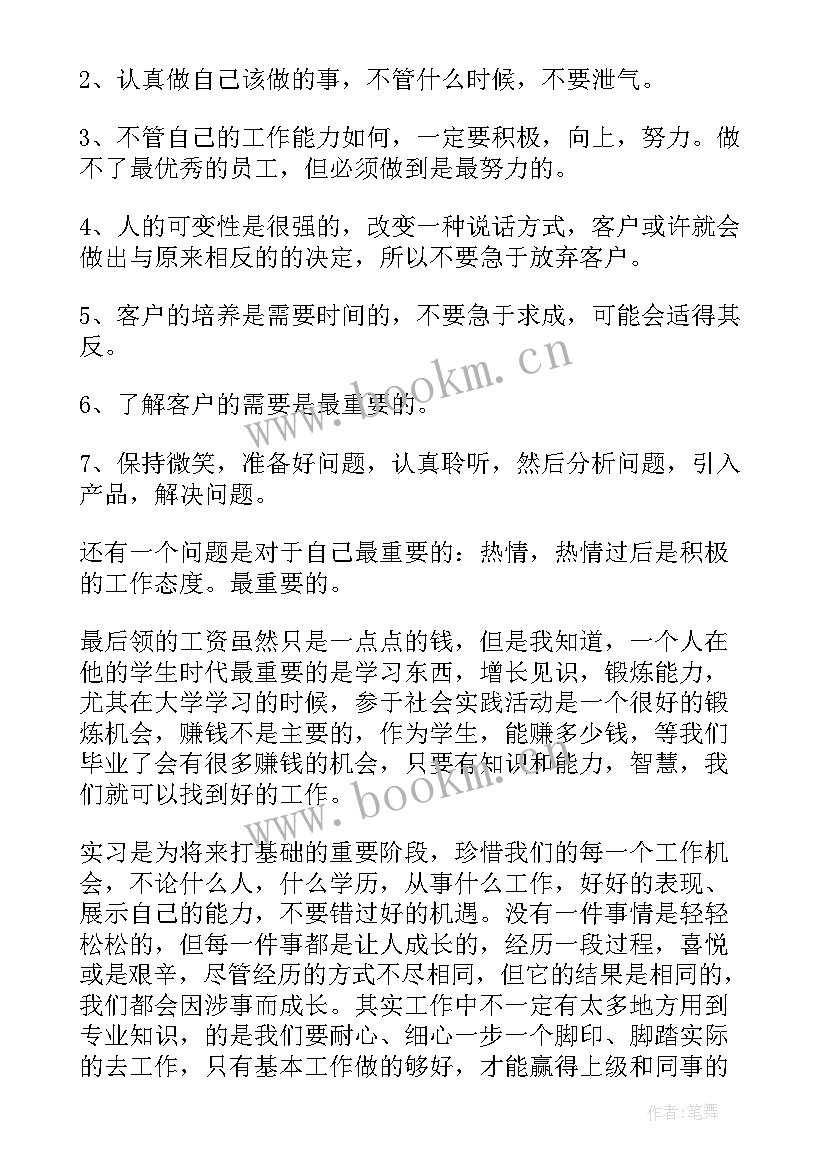 2、认真做自己该做的事，不管什么时候，不要泄气。

3、不管自己的工作能力如何，一定要积极，向上，努力。做不了最优秀的员工，但必须做到是最努力的。

4、人的可变性是很强的，改变一种说话方式，客户或许就会做出与原来相反的的决定，所以不要急于放弃客户。

5、客户的培养是需要时间的，不要急于求成，可能会适得其反。

6、了解客户的需要是最重要的。

7、保持微笑，准备好问题，认真聆听，然后分析问题，引入产品，解决问题。

还有一个问题是对于自己最重要的：热情，热情过后是积极的工作态度。最重要的。

最后领的工资虽然只是一点点的钱，但是我知道，一个人在他的学生时代最重要的是学习东西，增长见识，锻炼能力，尤其在大学学习的时候，参于社会实践活动是一个很好的锻炼机会，赚钱不是主要的，作为学生，能赚多少钱，等我们毕业了会有很多赚钱的机会，只要有知识和能力，智慧，我们就可以找到好的工作。

实习是为将来打基础的重要阶段，珍惜我们的每一个工作机会，不论什么人，什么学历，从事什么工作，好好的表现、展示自己的能力，不要错过好的机遇。没有一件事情是轻轻松松的，但每一件事都是让人成长的，经历一段过程，喜悦或是艰辛，尽管经历的方式不尽相同，但它的结果是相同的，我们都会因涉事而成长。其实工作中不一定有太多地方用到专业知识，的是我们要耐心、细心一步一个脚印、脚踏实际的去工作，只有基本工作做的够好，才能赢得上级和同事的

www.bookm.cn

www.bookm.cn

作者：笔舞